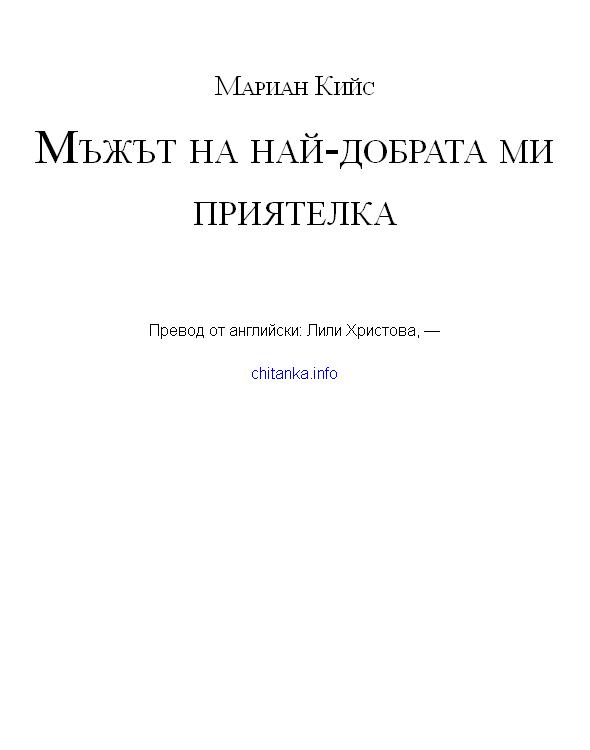 Мариан Кийс

Мъжът на най-добрата ми приятелка

Превод от английски: Лили Христова, —

chitanka.info